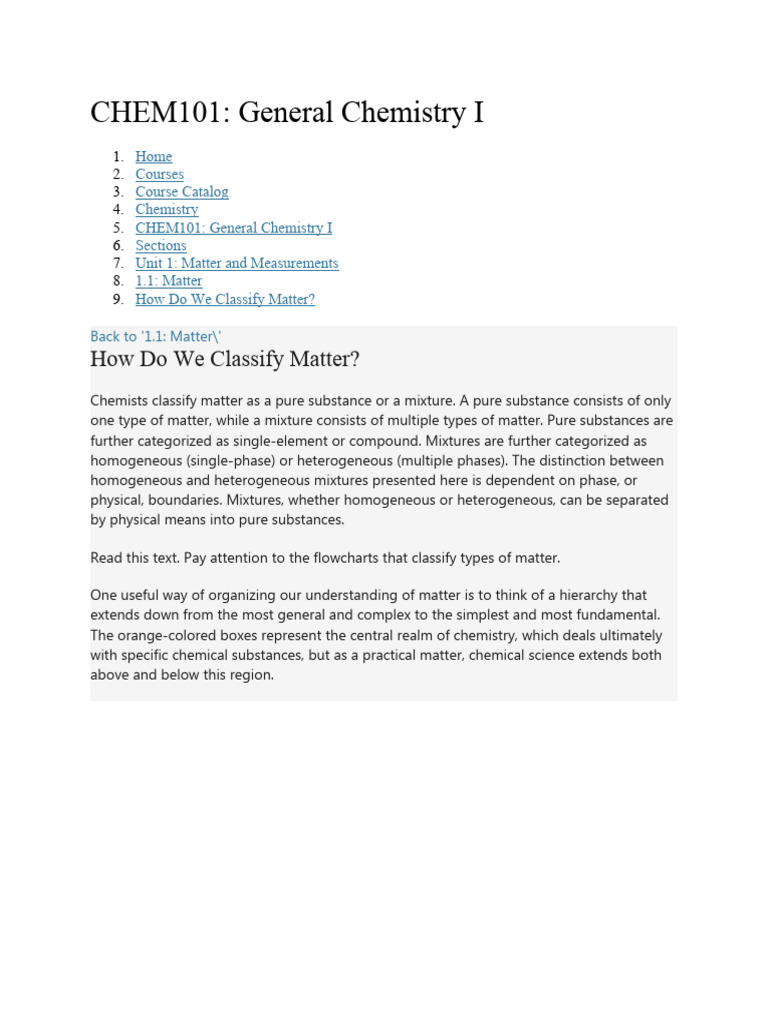 CHEM101: General Chemistry I

1. Home
2. Courses
3. Course Catalog
4. Chemistry
5. CHEM101: General Chemistry I
6. Sections
7. Unit 1: Matter and Measurements
8. 1.1: Matter
9. How Do We Classify Matter?

Back to '1.1: Matter\'

How Do We Classify Matter?

Chemists classify matter as a pure substance or a mixture. A pure substance consists of only one type of matter, while a mixture consists of multiple types of matter. Pure substances are further categorized as single-element or compound. Mixtures are further categorized as homogeneous (single-phase) or heterogeneous (multiple phases). The distinction between homogeneous and heterogeneous mixtures presented here is dependent on phase, or physical, boundaries. Mixtures, whether homogeneous or heterogeneous, can be separated by physical means into pure substances.

Read this text. Pay attention to the flowcharts that classify types of matter.

One useful way of organizing our understanding of matter is to think of a hierarchy that extends down from the most general and complex to the simplest and most fundamental. The orange-colored boxes represent the central realm of chemistry, which deals ultimately with specific chemical substances, but as a practical matter, chemical science extends both above and below this region.